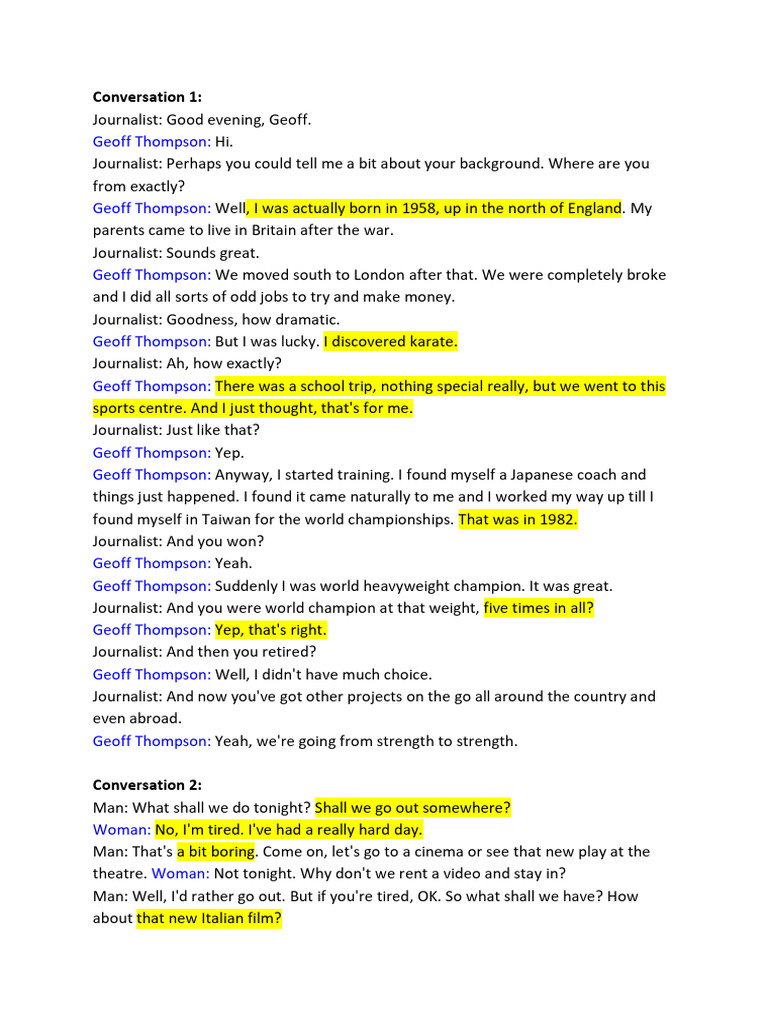 **Conversation 1:**
Journalist: Good evening, Geoff.
Geoff Thompson: Hi.
Journalist: Perhaps you could tell me a bit about your background. Where are you from exactly?
Geoff Thompson: Well, I was actually born in 1958, up in the north of England. My parents came to live in Britain after the war.
Journalist: Sounds great.
Geoff Thompson: We moved south to London after that. We were completely broke and I did all sorts of odd jobs to try and make money.
Journalist: Goodness, how dramatic.
Geoff Thompson: But I was lucky. I discovered karate.
Journalist: Ah, how exactly?
Geoff Thompson: There was a school trip, nothing special really, but we went to this sports centre. And I just thought, that's for me.
Journalist: Just like that?
Geoff Thompson: Yep.
Geoff Thompson: Anyway, I started training. I found myself a Japanese coach and things just happened. I found it came naturally to me and I worked my way up till I found myself in Taiwan for the world championships. That was in 1982.
Journalist: And you won?
Geoff Thompson: Yeah.
Geoff Thompson: Suddenly I was world heavyweight champion. It was great.
Journalist: And you were world champion at that weight, five times in all?
Geoff Thompson: Yep, that's right.
Journalist: And then you retired?
Geoff Thompson: Well, I didn't have much choice.
Journalist: And now you've got other projects on the go all around the country and even abroad.
Geoff Thompson: Yeah, we're going from strength to strength.

**Conversation 2:**
Man: What shall we do tonight? Shall we go out somewhere?
Woman: No, I'm tired. I've had a really hard day.
Man: That's a bit boring. Come on, let's go to a cinema or see that new play at the theatre. Woman: Not tonight. Why don't we rent a video and stay in?
Man: Well, I'd rather go out. But if you're tired, OK. So what shall we have? How about that new Italian film?